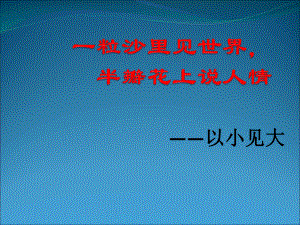 一粒沙里见世界，
半瓣花上说人情

——以小见大